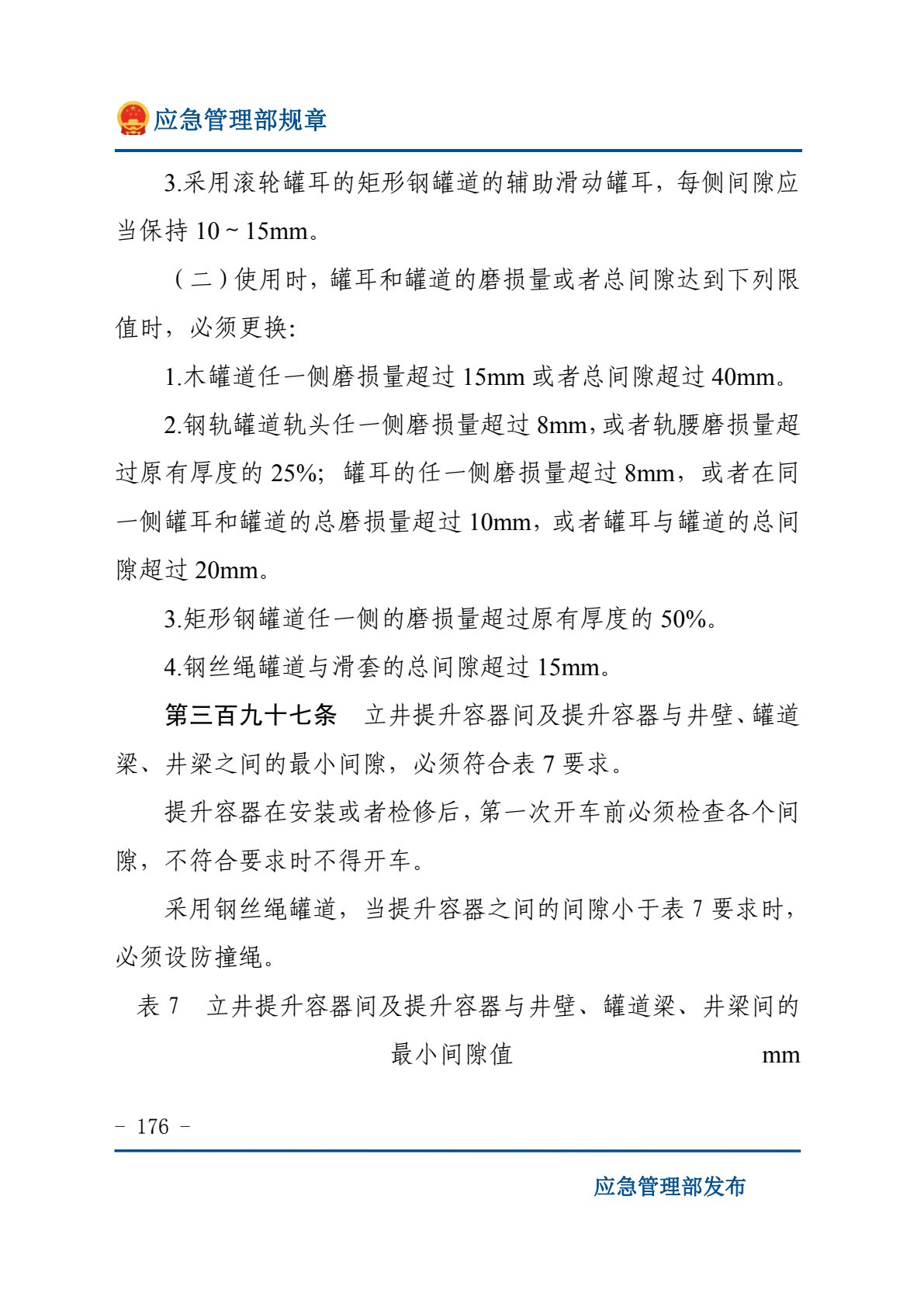 应急管理部规章

3.采用滚轮罐耳的矩形钢罐道的辅助滑动罐耳，每侧间隙应当保持10～15mm。

（二）使用时，罐耳和罐道的磨损量或者总间隙达到下列限值时，必须更换：

1.木罐道任一侧磨损量超过15mm或者总间隙超过40mm。

2.钢轨罐道轨头任一侧磨损量超过8mm，或者轨腰磨损量超过原有厚度的25%；罐耳的任一侧磨损量超过8mm，或者在同一侧罐耳和罐道的总磨损量超过10mm，或者罐耳与罐道的总间隙超过20mm。

3.矩形钢罐道任一侧的磨损量超过原有厚度的50%。

4.钢丝绳罐道与滑套的总间隙超过15mm。

第三百九十七条 立井提升容器间及提升容器与井壁、罐道梁、井梁之间的最小间隙，必须符合表7要求。

提升容器在安装或者检修后，第一次开车前必须检查各个间隙，不符合要求时不得开车。

采用钢丝绳罐道，当提升容器之间的间隙小于表7要求时，必须设防撞绳。

表7 立井提升容器间及提升容器与井壁、罐道梁、井梁间的最小间隙值 mm

- 176 -

应急管理部发布